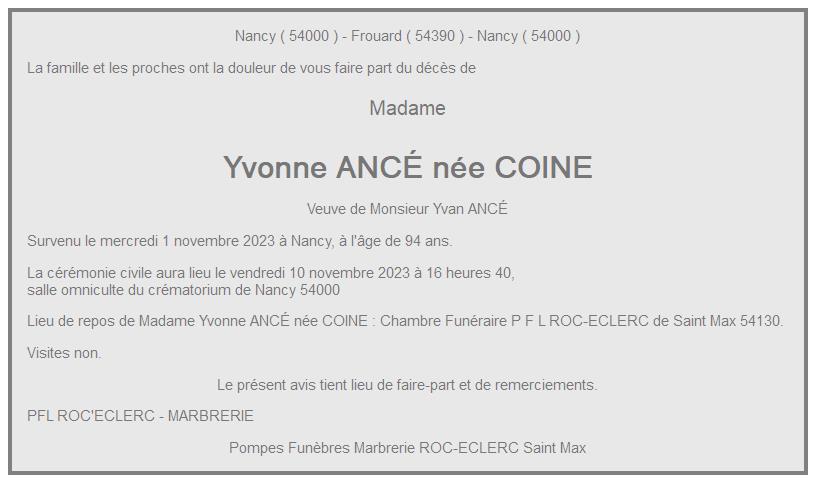 Nancy ( 54000 ) - Frouard ( 54390 ) - Nancy ( 54000 )

La famille et les proches ont la douleur de vous faire part du décès de

Madame

Yvonne ANCÉ née COINE

Veuve de Monsieur Yvan ANCÉ

Survenu le mercredi 1 novembre 2023 à Nancy, à l'âge de 94 ans.

La cérémonie civile aura lieu le vendredi 10 novembre 2023 à 16 heures 40, salle omniculte du crématorium de Nancy 54000

Lieu de repos de Madame Yvonne ANCÉ née COINE : Chambre Funéraire P F L ROC-ECLERC de Saint Max 54130.

Visites non.

Le présent avis tient lieu de faire-part et de remerciements.

PFL ROC'ECLERC - MARBRERIE

Pompes Funèbres Marbrerie ROC-ECLERC Saint Max